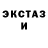 ЭКСТАЗ
И